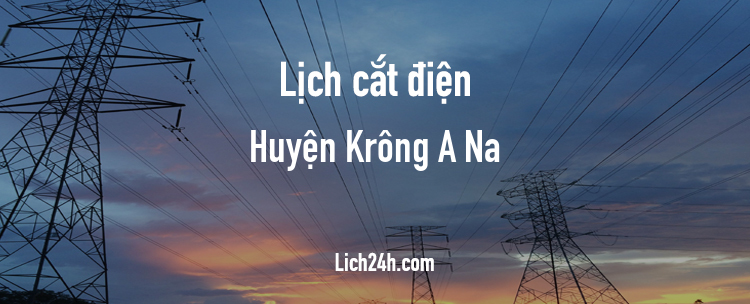 Lịch cắt điện

Huyện Krông A Na

Lich24h.com